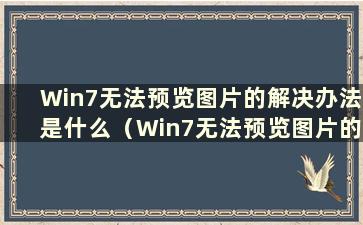 Win7无法预览图片的解决办法是什么（Win7无法预览图片的